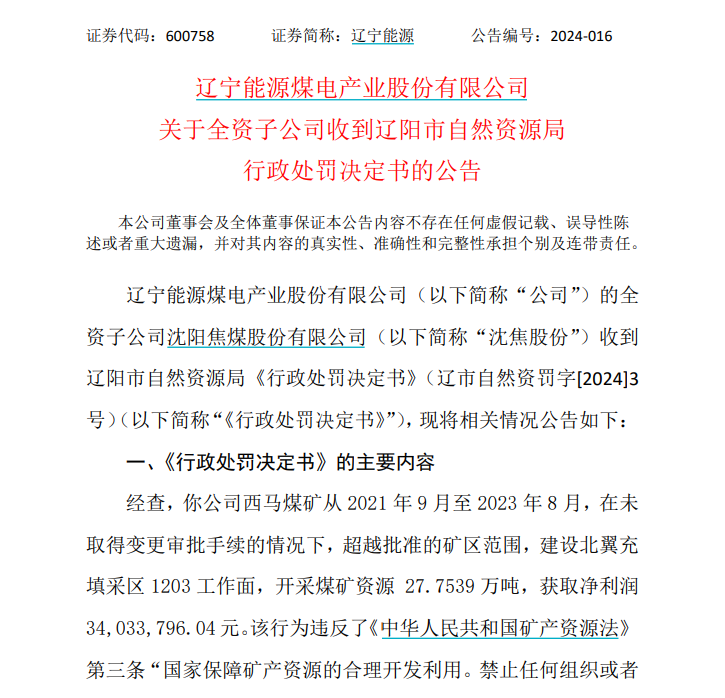 证券代码：600758　　证券简称：辽宁能源　　公告编号：2024-016

辽宁能源煤电产业股份有限公司
关于全资子公司收到辽阳市自然资源局
行政处罚决定书的公告

本公司董事会及全体董事保证本公告内容不存在任何虚假记载、误导性陈述或者重大遗漏，并对其内容的真实性、准确性和完整性承担个别及连带责任。

辽宁能源煤电产业股份有限公司（以下简称“公司”）的全资子公司沈阳焦煤股份有限公司（以下简称“沈焦股份”）收到辽阳市自然资源局《行政处罚决定书》（辽市自然资罚字[2024]3号）（以下简称“《行政处罚决定书》”），现将相关情况公告如下：

一、《行政处罚决定书》的主要内容

经查，你公司西马煤矿从 2021 年 9 月至 2023 年 8 月，在未取得变更审批手续的情况下，超越批准的矿区范围，建设北翼充填采区 1203 工作面，开采煤矿资源 27.7539 万吨，获取净利润 34,033,796.04 元。该行为违反了《中华人民共和国矿产资源法》第三条“国家保障矿产资源的合理开发利用。禁止任何组织或者